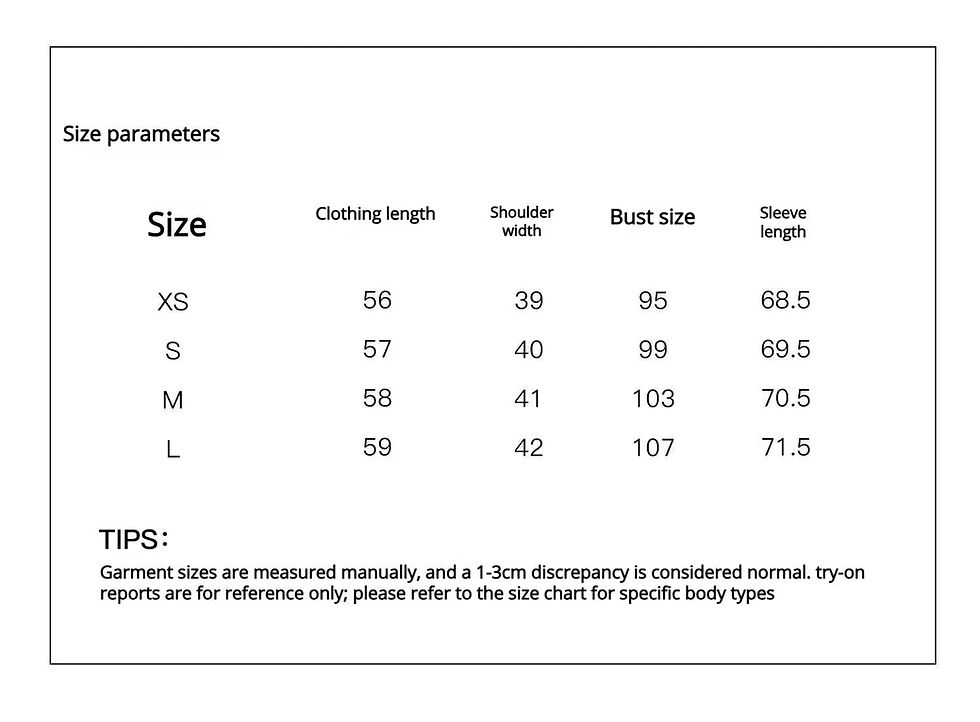 Size parameters

| Size | Clothing length | Shoulder width | Bust size | Sleeve length |
|---|---|---|---|---|
| XS | 56 | 39 | 95 | 68.5 |
| S | 57 | 40 | 99 | 69.5 |
| M | 58 | 41 | 103 | 70.5 |
| L | 59 | 42 | 107 | 71.5 |

TIPS：

Garment sizes are measured manually, and a 1-3cm discrepancy is considered normal. try-on reports are for reference only; please refer to the size chart for specific body types